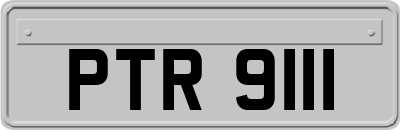 PTR 9111